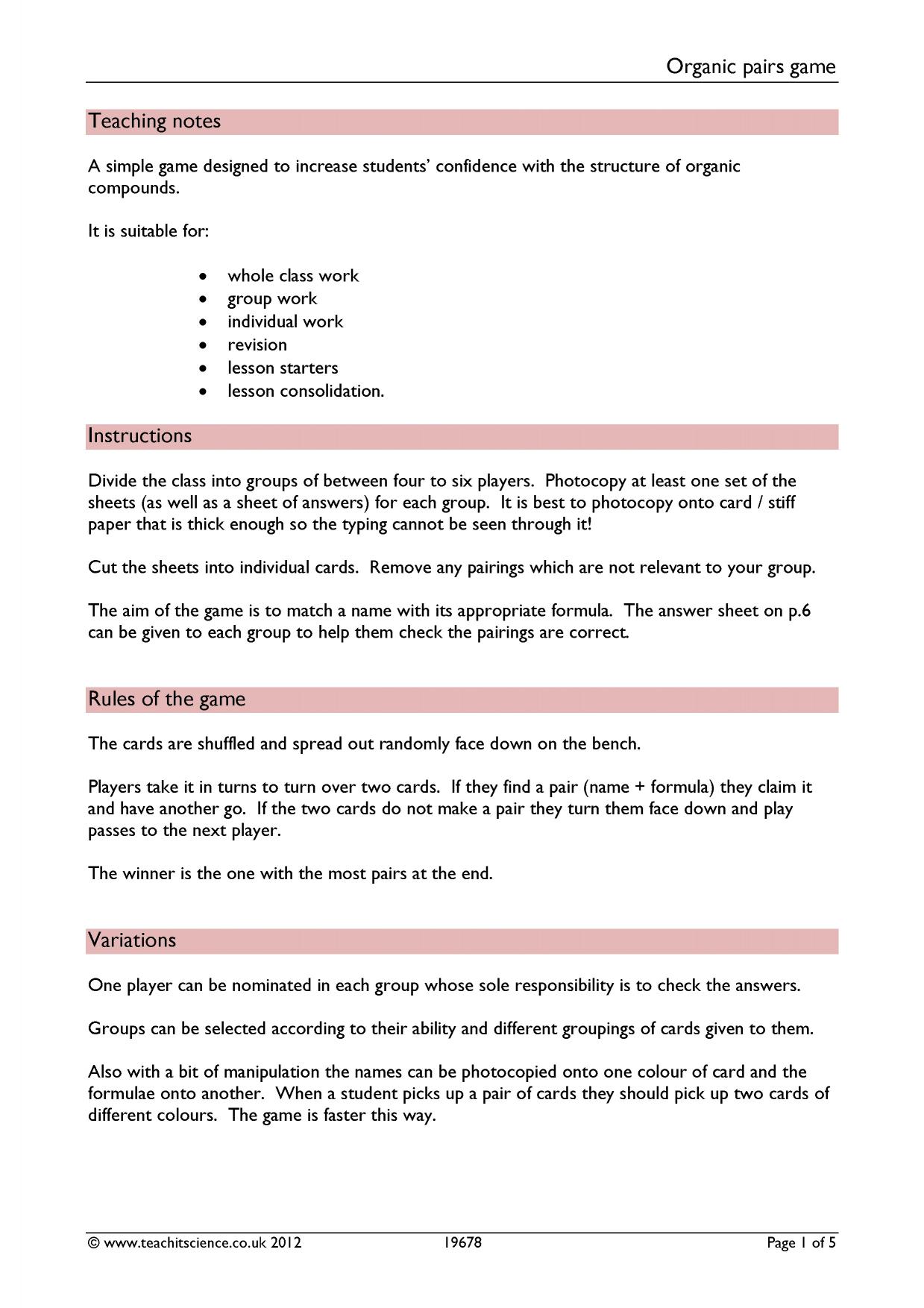 Organic pairs game

Teaching notes

A simple game designed to increase students' confidence with the structure of organic compounds.

It is suitable for:

• whole class work
• group work
• individual work
• revision
• lesson starters
• lesson consolidation.

Instructions

Divide the class into groups of between four to six players. Photocopy at least one set of the sheets (as well as a sheet of answers) for each group. It is best to photocopy onto card / stiff paper that is thick enough so the typing cannot be seen through it!

Cut the sheets into individual cards. Remove any pairings which are not relevant to your group.

The aim of the game is to match a name with its appropriate formula. The answer sheet on p.6 can be given to each group to help them check the pairings are correct.

Rules of the game

The cards are shuffled and spread out randomly face down on the bench.

Players take it in turns to turn over two cards. If they find a pair (name + formula) they claim it and have another go. If the two cards do not make a pair they turn them face down and play passes to the next player.

The winner is the one with the most pairs at the end.

Variations

One player can be nominated in each group whose sole responsibility is to check the answers.

Groups can be selected according to their ability and different groupings of cards given to them.

Also with a bit of manipulation the names can be photocopied onto one colour of card and the formulae onto another. When a student picks up a pair of cards they should pick up two cards of different colours. The game is faster this way.

© www.teachitscience.co.uk 2012 19678 Page 1 of 5